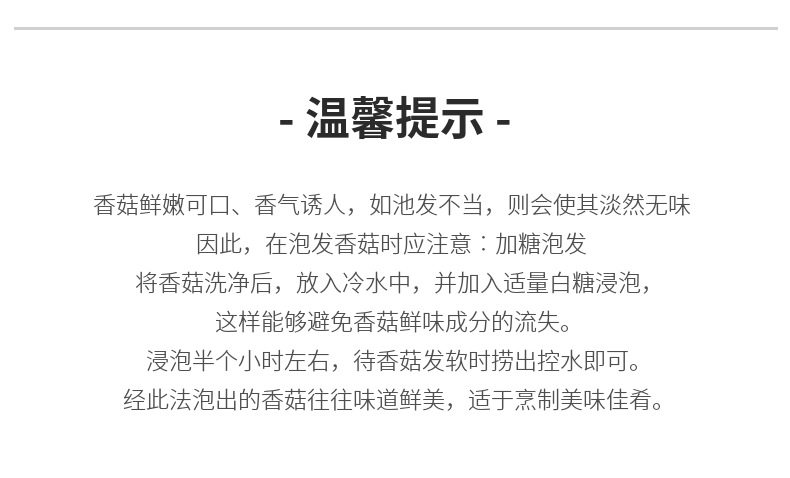 - 温馨提示 -

香菇鲜嫩可口、香气诱人，如池发不当，则会使其淡然无味

因此，在泡发香菇时应注意：加糖泡发

将香菇洗净后，放入冷水中，并加入适量白糖浸泡，

这样能够避免香菇鲜味成分的流失。

浸泡半个小时左右，待香菇发软时捞出控水即可。

经此法泡出的香菇往往味道鲜美，适于烹制美味佳肴。